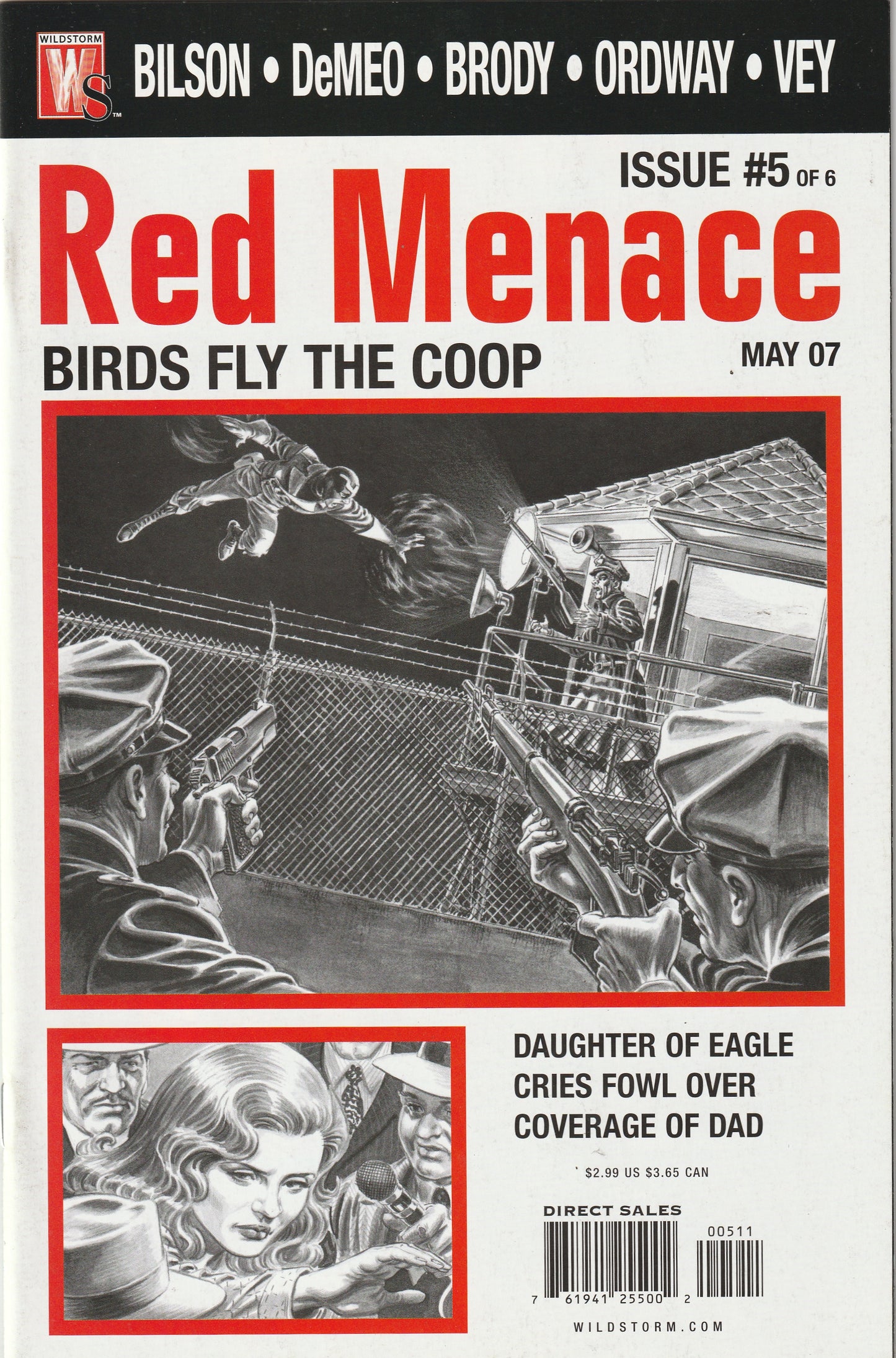 WILDSTORM
WS™

BILSON • DeMEO • BRODY • ORDWAY • VEY

ISSUE #5 OF 6

Red Menace

BIRDS FLY THE COOP

MAY 07

DAUGHTER OF EAGLE CRIES FOWL OVER COVERAGE OF DAD

$2.99 US $3.65 CAN

DIRECT SALES

00511

7 61941 25500 2

WILDSTORM.COM